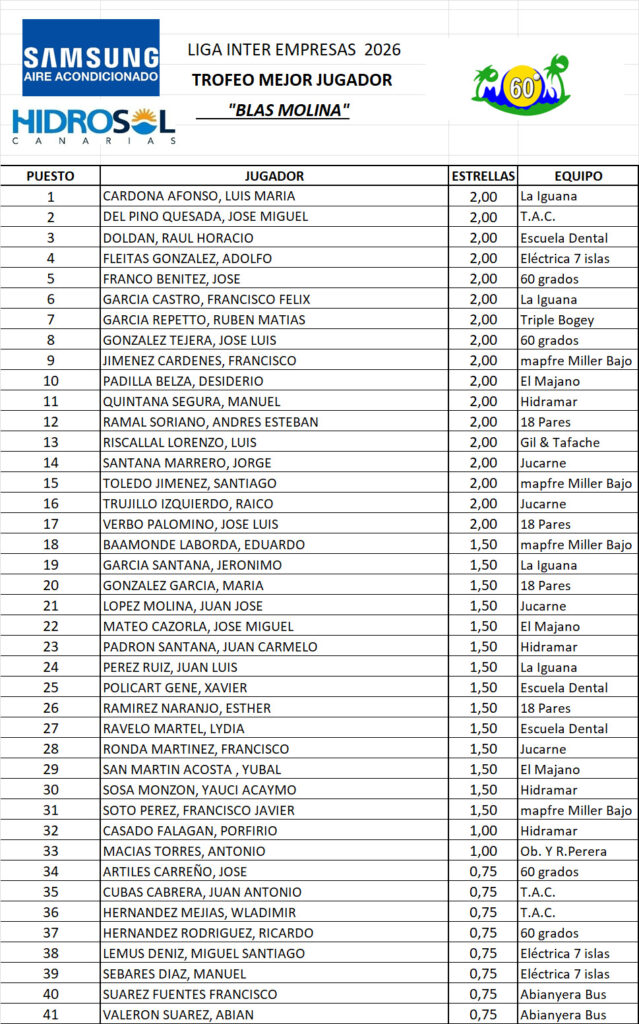 SAMSUNG
AIRE ACONDICIONADO

HIDROSOL
CANARIAS

LIGA INTER EMPRESAS 2026
TROFEO MEJOR JUGADOR
"BLAS MOLINA"

60

| PUESTO | JUGADOR | ESTRELLAS | EQUIPO |
|---|---|---|---|
| 1 | CARDONA AFONSO, LUIS MARIA | 2,00 | La Iguana |
| 2 | DEL PINO QUESADA, JOSE MIGUEL | 2,00 | T.A.C. |
| 3 | DOLDAN, RAUL HORACIO | 2,00 | Escuela Dental |
| 4 | FLEITAS GONZALEZ, ADOLFO | 2,00 | Eléctrica 7 islas |
| 5 | FRANCO BENITEZ, JOSE | 2,00 | 60 grados |
| 6 | GARCIA CASTRO, FRANCISCO FELIX | 2,00 | La Iguana |
| 7 | GARCIA REPETTO, RUBEN MATIAS | 2,00 | Triple Bogey |
| 8 | GONZALEZ TEJERA, JOSE LUIS | 2,00 | 60 grados |
| 9 | JIMENEZ CARDENES, FRANCISCO | 2,00 | mapfre Miller Bajo |
| 10 | PADILLA BELZA, DESIDERIO | 2,00 | El Majano |
| 11 | QUINTANA SEGURA, MANUEL | 2,00 | Hidramar |
| 12 | RAMAL SORIANO, ANDRES ESTEBAN | 2,00 | 18 Pares |
| 13 | RISCALLAL LORENZO, LUIS | 2,00 | Gil & Tafache |
| 14 | SANTANA MARRERO, JORGE | 2,00 | Jucarne |
| 15 | TOLEDO JIMENEZ, SANTIAGO | 2,00 | mapfre Miller Bajo |
| 16 | TRUJILLO IZQUIERDO, RAICO | 2,00 | Jucarne |
| 17 | VERBO PALOMINO, JOSE LUIS | 2,00 | 18 Pares |
| 18 | BAAMONDE LABORDA, EDUARDO | 1,50 | mapfre Miller Bajo |
| 19 | GARCIA SANTANA, JERONIMO | 1,50 | La Iguana |
| 20 | GONZALEZ GARCIA, MARIA | 1,50 | 18 Pares |
| 21 | LOPEZ MOLINA, JUAN JOSE | 1,50 | Jucarne |
| 22 | MATEO CAZORLA, JOSE MIGUEL | 1,50 | El Majano |
| 23 | PADRON SANTANA, JUAN CARMELO | 1,50 | Hidramar |
| 24 | PEREZ RUIZ, JUAN LUIS | 1,50 | La Iguana |
| 25 | POLICART GENE, XAVIER | 1,50 | Escuela Dental |
| 26 | RAMIREZ NARANJO, ESTHER | 1,50 | 18 Pares |
| 27 | RAVELO MARTEL, LYDIA | 1,50 | Escuela Dental |
| 28 | RONDA MARTINEZ, FRANCISCO | 1,50 | Jucarne |
| 29 | SAN MARTIN ACOSTA , YUBAL | 1,50 | El Majano |
| 30 | SOSA MONZON, YAUCI ACAYMO | 1,50 | Hidramar |
| 31 | SOTO PEREZ, FRANCISCO JAVIER | 1,50 | mapfre Miller Bajo |
| 32 | CASADO FALAGAN, PORFIRIO | 1,00 | Hidramar |
| 33 | MACIAS TORRES, ANTONIO | 1,00 | Ob. Y R.Perera |
| 34 | ARTILES CARREÑO, JOSE | 0,75 | 60 grados |
| 35 | CUBAS CABRERA, JUAN ANTONIO | 0,75 | T.A.C. |
| 36 | HERNANDEZ MEJIAS, WLADIMIR | 0,75 | T.A.C. |
| 37 | HERNANDEZ RODRIGUEZ, RICARDO | 0,75 | 60 grados |
| 38 | LEMUS DENIZ, MIGUEL SANTIAGO | 0,75 | Eléctrica 7 islas |
| 39 | SEBARES DIAZ, MANUEL | 0,75 | Eléctrica 7 islas |
| 40 | SUAREZ FUENTES FRANCISCO | 0,75 | Abianyera Bus |
| 41 | VALERON SUAREZ, ABIAN | 0,75 | Abianyera Bus |